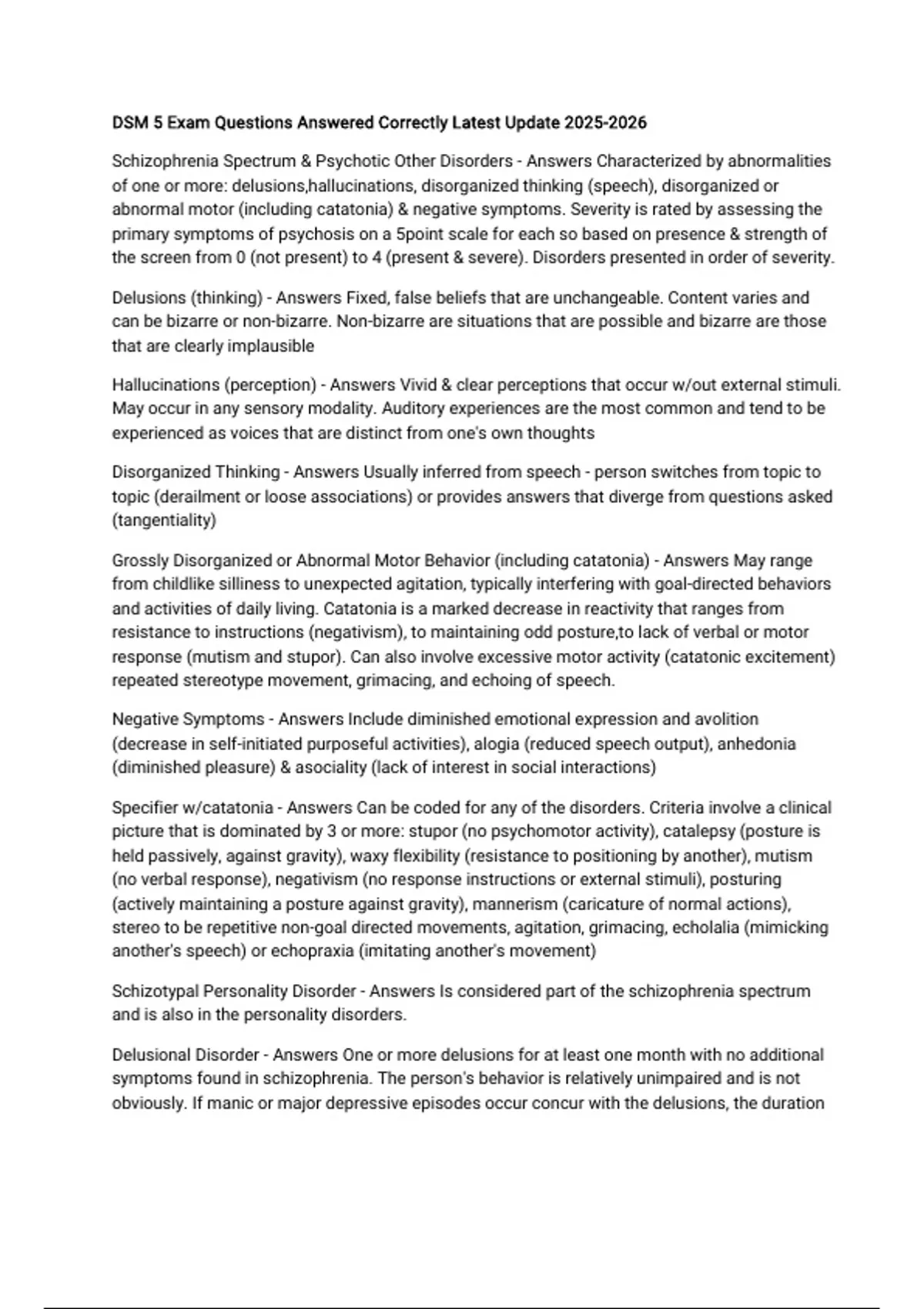 DSM 5 Exam Questions Answered Correctly Latest Update 2025-2026

Schizophrenia Spectrum & Psychotic Other Disorders - Answers Characterized by abnormalities of one or more: delusions,hallucinations, disorganized thinking (speech), disorganized or abnormal motor (including catatonia) & negative symptoms. Severity is rated by assessing the primary symptoms of psychosis on a 5point scale for each so based on presence & strength of the screen from 0 (not present) to 4 (present & severe). Disorders presented in order of severity.

Delusions (thinking) - Answers Fixed, false beliefs that are unchangeable. Content varies and can be bizarre or non-bizarre. Non-bizarre are situations that are possible and bizarre are those that are clearly implausible

Hallucinations (perception) - Answers Vivid & clear perceptions that occur w/out external stimuli. May occur in any sensory modality. Auditory experiences are the most common and tend to be experienced as voices that are distinct from one's own thoughts

Disorganized Thinking - Answers Usually inferred from speech - person switches from topic to topic (derailment or loose associations) or provides answers that diverge from questions asked (tangentiality)

Grossly Disorganized or Abnormal Motor Behavior (including catatonia) - Answers May range from childlike silliness to unexpected agitation, typically interfering with goal-directed behaviors and activities of daily living. Catatonia is a marked decrease in reactivity that ranges from resistance to instructions (negativism), to maintaining odd posture,to lack of verbal or motor response (mutism and stupor). Can also involve excessive motor activity (catatonic excitement) repeated stereotype movement, grimacing, and echoing of speech.

Negative Symptoms - Answers Include diminished emotional expression and avolition (decrease in self-initiated purposeful activities), alogia (reduced speech output), anhedonia (diminished pleasure) & asociality (lack of interest in social interactions)

Specifier w/catatonia - Answers Can be coded for any of the disorders. Criteria involve a clinical picture that is dominated by 3 or more: stupor (no psychomotor activity), catalepsy (posture is held passively, against gravity), waxy flexibility (resistance to positioning by another), mutism (no verbal response), negativism (no response instructions or external stimuli), posturing (actively maintaining a posture against gravity), mannerism (caricature of normal actions), stereo to be repetitive non-goal directed movements, agitation, grimacing, echolalia (mimicking another's speech) or echopraxia (imitating another's movement)

Schizotypal Personality Disorder - Answers Is considered part of the schizophrenia spectrum and is also in the personality disorders.

Delusional Disorder - Answers One or more delusions for at least one month with no additional symptoms found in schizophrenia. The person's behavior is relatively unimpaired and is not obviously. If manic or major depressive episodes occur concur with the delusions, the duration